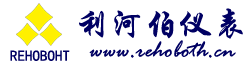 REHOBOHT
利河伯仪表
www.rehoboth.cn